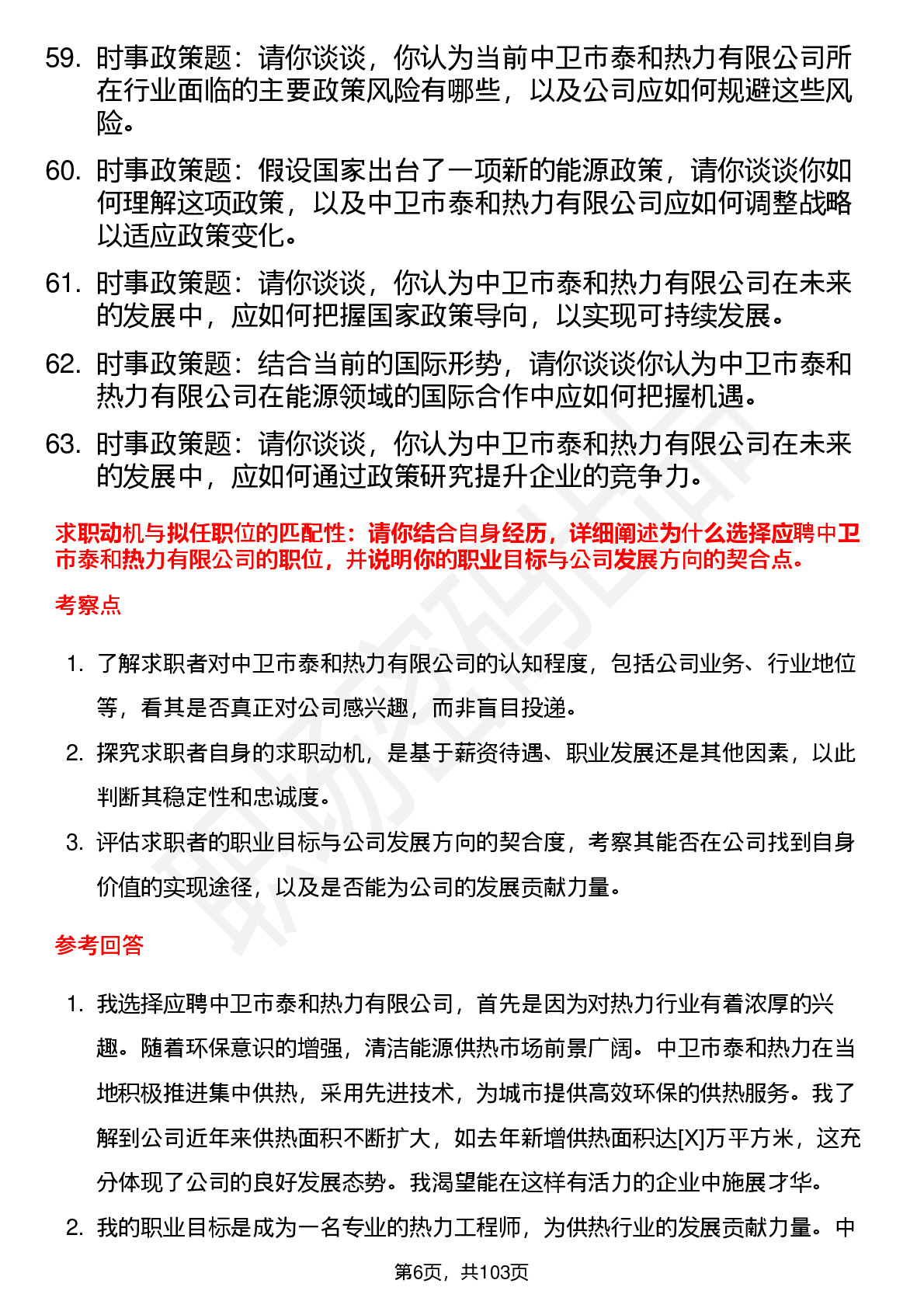 59. 时事政策题：请你谈谈，你认为当前中卫市泰和热力有限公司所在行业面临的主要政策风险有哪些，以及公司应如何规避这些风险。

60. 时事政策题：假设国家出台了一项新的能源政策，请你谈谈你如何理解这项政策，以及中卫市泰和热力有限公司应如何调整战略以适应政策变化。

61. 时事政策题：请你谈谈，你认为中卫市泰和热力有限公司在未来的发展中，应如何把握国家政策导向，以实现可持续发展。

62. 时事政策题：结合当前的国际形势，请你谈谈你认为中卫市泰和热力有限公司在能源领域的国际合作中应如何把握机遇。

63. 时事政策题：请你谈谈，你认为中卫市泰和热力有限公司在未来的发展中，应如何通过政策研究提升企业的竞争力。

求职动机与拟任职位的匹配性：请你结合自身经历，详细阐述为什么选择应聘中卫市泰和热力有限公司的职位，并说明你的职业目标与公司发展方向的契合点。

考察点

1. 了解求职者对中卫市泰和热力有限公司的认知程度，包括公司业务、行业地位等，看其是否真正对公司感兴趣，而非盲目投递。

2. 探究求职者自身的求职动机，是基于薪资待遇、职业发展还是其他因素，以此判断其稳定性和忠诚度。

3. 评估求职者的职业目标与公司发展方向的契合度，考察其能否在公司找到自身价值的实现途径，以及是否能为公司的发展贡献力量。

参考回答

1. 我选择应聘中卫市泰和热力有限公司，首先是因为对热力行业有着浓厚的兴趣。随着环保意识的增强，清洁能源供热市场前景广阔。中卫市泰和热力在当地积极推进集中供热，采用先进技术，为城市提供高效环保的供热服务。我了解到公司近年来供热面积不断扩大，如去年新增供热面积达[X]万平方米，这充分体现了公司的良好发展态势。我渴望能在这样有活力的企业中施展才华。

2. 我的职业目标是成为一名专业的热力工程师，为供热行业的发展贡献力量。中

第6页，共103页